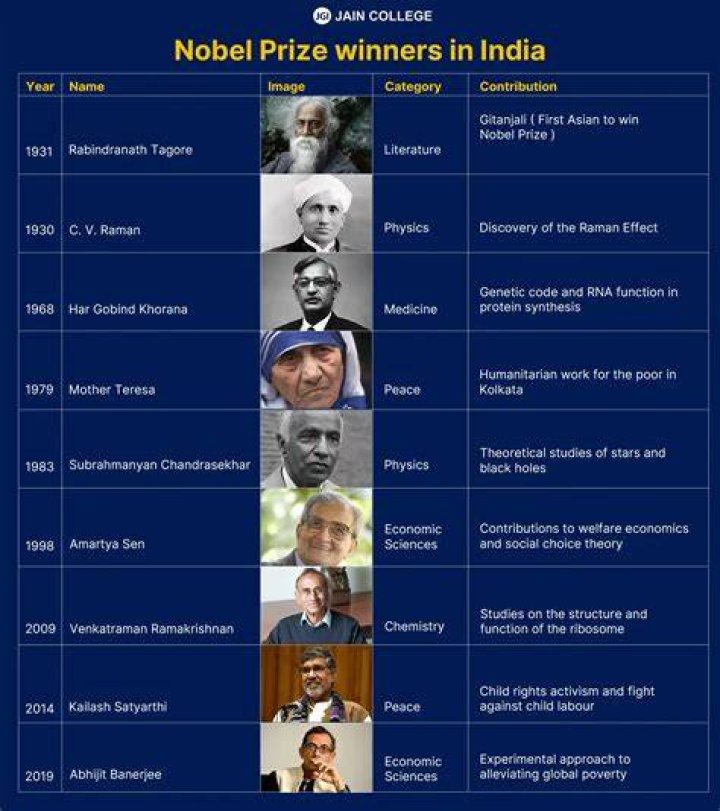 JGI JAIN COLLEGE

Nobel Prize winners in India

| Year | Name | Image | Category | Contribution |
|---|---|---|---|---|
| 1931 | Rabindranath Tagore | | Literature | Gitanjali ( First Asian to win Nobel Prize ) |
| 1930 | C. V. Raman | | Physics | Discovery of the Raman Effect |
| 1968 | Har Gobind Khorana | | Medicine | Genetic code and RNA function in protein synthesis |
| 1979 | Mother Teresa | | Peace | Humanitarian work for the poor in Kolkata |
| 1983 | Subrahmanyan Chandrasekhar | | Physics | Theoretical studies of stars and black holes |
| 1998 | Amartya Sen | | Economic Sciences | Contributions to welfare economics and social choice theory |
| 2009 | Venkatraman Ramakrishnan | | Chemistry | Studies on the structure and function of the ribosome |
| 2014 | Kailash Satyarthi | | Peace | Child rights activism and fight against child labour |
| 2019 | Abhijit Banerjee | | Economic Sciences | Experimental approach to alleviating global poverty |